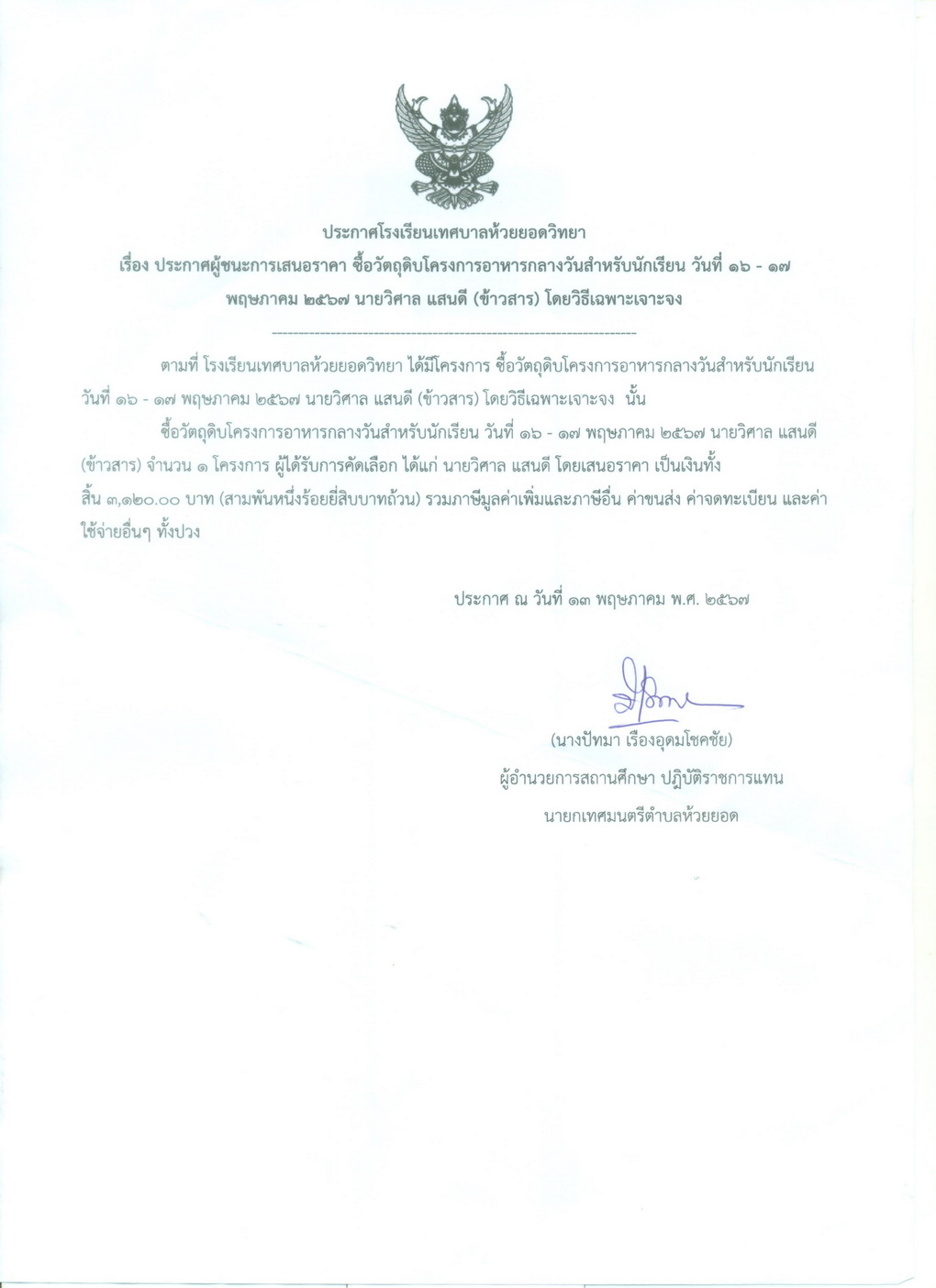 ประกาศโรงเรียนเทศบาลห้วยยอดวิทยา
เรื่อง ประกาศผู้ชนะการเสนอราคา ซื้อวัตถุดิบโครงการอาหารกลางวันสำหรับนักเรียน วันที่ ๑๖ - ๑๗ พฤษภาคม ๒๕๖๗ นายวิศาล แสนดี (ข้าวสาร) โดยวิธีเฉพาะเจาะจง

--------------------------------------------------------------------

ตามที่ โรงเรียนเทศบาลห้วยยอดวิทยา ได้มีโครงการ ซื้อวัตถุดิบโครงการอาหารกลางวันสำหรับนักเรียน วันที่ ๑๖ - ๑๗ พฤษภาคม ๒๕๖๗ นายวิศาล แสนดี (ข้าวสาร) โดยวิธีเฉพาะเจาะจง นั้น

ซื้อวัตถุดิบโครงการอาหารกลางวันสำหรับนักเรียน วันที่ ๑๖ - ๑๗ พฤษภาคม ๒๕๖๗ นายวิศาล แสนดี (ข้าวสาร) จำนวน ๑ โครงการ ผู้ได้รับการคัดเลือก ได้แก่ นายวิศาล แสนดี โดยเสนอราคา เป็นเงินทั้งสิ้น ๓,๑๒๐.๐๐ บาท (สามพันหนึ่งร้อยยี่สิบบาทถ้วน) รวมภาษีมูลค่าเพิ่มและภาษีอื่น ค่าขนส่ง ค่าจดทะเบียน และค่าใช้จ่ายอื่นๆ ทั้งปวง

ประกาศ ณ วันที่ ๑๓ พฤษภาคม พ.ศ. ๒๕๖๗

(นางปัทมา เรืองอุดมโชคชัย)
ผู้อำนวยการสถานศึกษา ปฏิบัติราชการแทน
นายกเทศมนตรีตำบลห้วยยอด